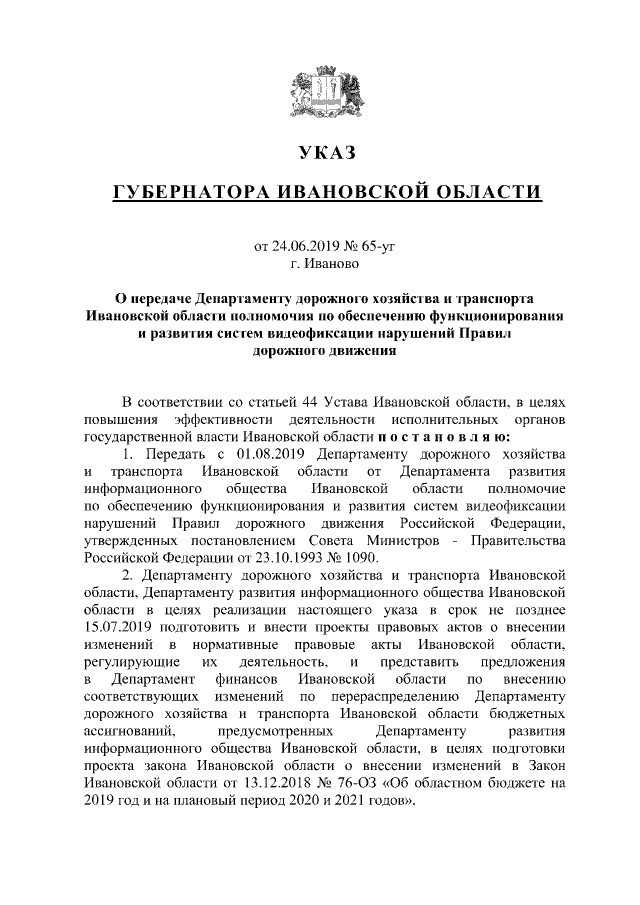 УКАЗ

ГУБЕРНАТОРА ИВАНОВСКОЙ ОБЛАСТИ

от 24.06.2019 № 65-уг
г. Иваново

О передаче Департаменту дорожного хозяйства и транспорта Ивановской области полномочия по обеспечению функционирования и развития систем видеофиксации нарушений Правил дорожного движения

В соответствии со статьей 44 Устава Ивановской области, в целях повышения эффективности деятельности исполнительных органов государственной власти Ивановской области постановляю:

1. Передать с 01.08.2019 Департаменту дорожного хозяйства и транспорта Ивановской области от Департамента развития информационного общества Ивановской области полномочие по обеспечению функционирования и развития систем видеофиксации нарушений Правил дорожного движения Российской Федерации, утвержденных постановлением Совета Министров - Правительства Российской Федерации от 23.10.1993 № 1090.

2. Департаменту дорожного хозяйства и транспорта Ивановской области, Департаменту развития информационного общества Ивановской области в целях реализации настоящего указа в срок не позднее 15.07.2019 подготовить и внести проекты правовых актов о внесении изменений в нормативные правовые акты Ивановской области, регулирующие их деятельность, и представить предложения в Департамент финансов Ивановской области по внесению соответствующих изменений по перераспределению Департаменту дорожного хозяйства и транспорта Ивановской области бюджетных ассигнований, предусмотренных Департаменту развития информационного общества Ивановской области, в целях подготовки проекта закона Ивановской области о внесении изменений в Закон Ивановской области от 13.12.2018 № 76-ОЗ «Об областном бюджете на 2019 год и на плановый период 2020 и 2021 годов».